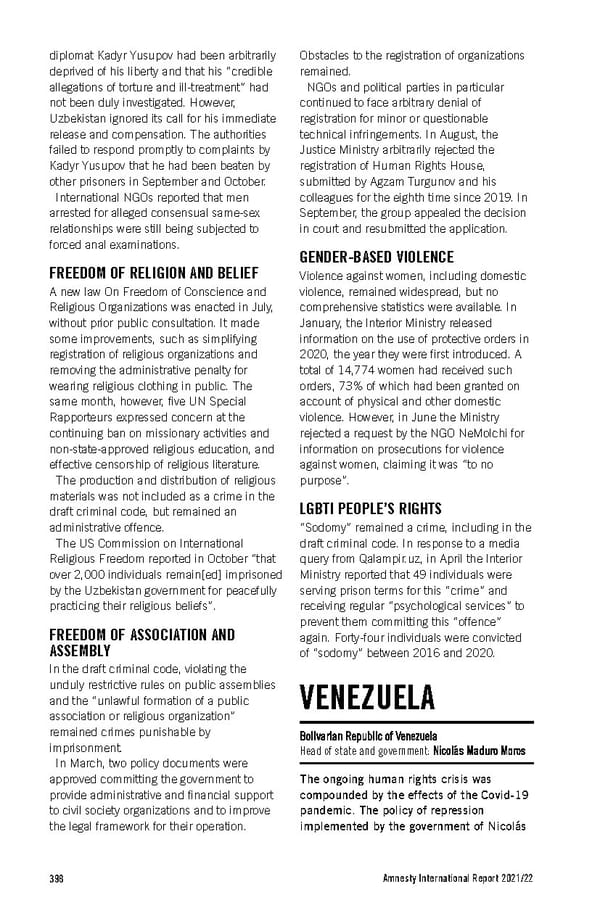 diplomat Kadyr Yusupov had been arbitrarily deprived of his liberty and that his "credible allegations of torture and ill-treatment" had not been duly investigated. However, Uzbekistan ignored its call for his immediate release and compensation. The authorities failed to respond promptly to complaints by Kadyr Yusupov that he had been beaten by other prisoners in September and October.

International NGOs reported that men arrested for alleged consensual same-sex relationships were still being subjected to forced anal examinations.

FREEDOM OF RELIGION AND BELIEF

A new law On Freedom of Conscience and Religious Organizations was enacted in July, without prior public consultation. It made some improvements, such as simplifying registration of religious organizations and removing the administrative penalty for wearing religious clothing in public. The same month, however, five UN Special Rapporteurs expressed concern at the continuing ban on missionary activities and non-state-approved religious education, and effective censorship of religious literature.

The production and distribution of religious materials was not included as a crime in the draft criminal code, but remained an administrative offence.

The US Commission on International Religious Freedom reported in October "that over 2,000 individuals remain[ed] imprisoned by the Uzbekistan government for peacefully practicing their religious beliefs".

FREEDOM OF ASSOCIATION AND ASSEMBLY

In the draft criminal code, violating the unduly restrictive rules on public assemblies and the "unlawful formation of a public association or religious organization" remained crimes punishable by imprisonment.

In March, two policy documents were approved committing the government to provide administrative and financial support to civil society organizations and to improve the legal framework for their operation. Obstacles to the registration of organizations remained.

NGOs and political parties in particular continued to face arbitrary denial of registration for minor or questionable technical infringements. In August, the Justice Ministry arbitrarily rejected the registration of Human Rights House, submitted by Agzam Turgunov and his colleagues for the eighth time since 2019. In September, the group appealed the decision in court and resubmitted the application.

GENDER-BASED VIOLENCE

Violence against women, including domestic violence, remained widespread, but no comprehensive statistics were available. In January, the Interior Ministry released information on the use of protective orders in 2020, the year they were first introduced. A total of 14,774 women had received such orders, 73% of which had been granted on account of physical and other domestic violence. However, in June the Ministry rejected a request by the NGO NeMolchi for information on prosecutions for violence against women, claiming it was "to no purpose".

LGBTI PEOPLE'S RIGHTS

"Sodomy" remained a crime, including in the draft criminal code. In response to a media query from Qalampir.uz, in April the Interior Ministry reported that 49 individuals were serving prison terms for this "crime" and receiving regular "psychological services" to prevent them committing this "offence" again. Forty-four individuals were convicted of "sodomy" between 2016 and 2020.

VENEZUELA

Bolivarian Republic of Venezuela
Head of state and government: Nicolás Maduro Moros

The ongoing human rights crisis was compounded by the effects of the Covid-19 pandemic. The policy of repression implemented by the government of Nicolás

398

Amnesty International Report 2021/22